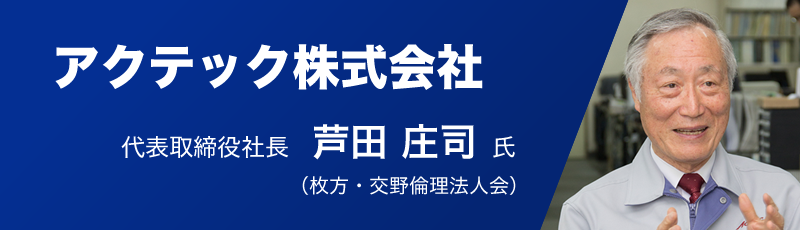 アクテック株式会社

代表取締役社長　芦田 庄司 氏

（枚方・交野倫理法人会）